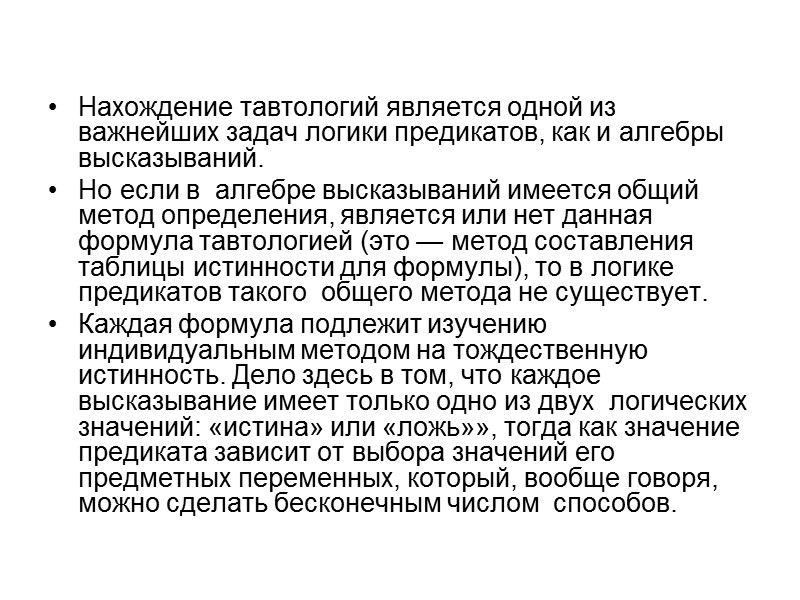 • Нахождение тавтологий является одной из важнейших задач логики предикатов, как и алгебры высказываний.
• Но если в  алгебре высказываний имеется общий метод определения, является или нет данная формула тавтологией (это — метод составления таблицы истинности для формулы), то в логике предикатов такого  общего метода не существует.
• Каждая формула подлежит изучению индивидуальным методом на тождественную истинность. Дело здесь в том, что каждое высказывание имеет только одно из двух  логических значений: «истина» или «ложь»», тогда как значение предиката зависит от выбора значений его предметных переменных, который, вообще говоря, можно сделать бесконечным числом  способов.